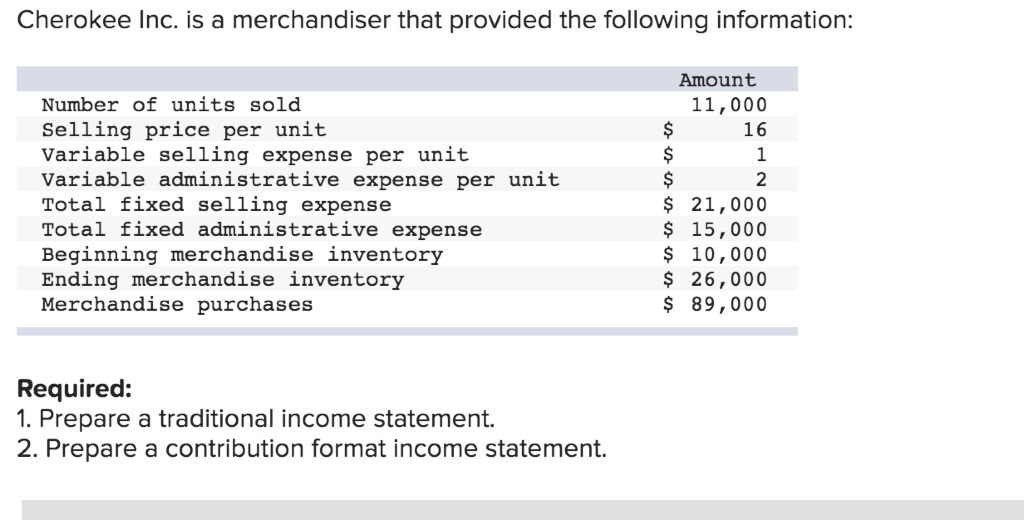 Cherokee Inc. is a merchandiser that provided the following information:

| | Amount |
|---|---|
| Number of units sold | 11,000 |
| Selling price per unit | $ 16 |
| Variable selling expense per unit | $ 1 |
| Variable administrative expense per unit | $ 2 |
| Total fixed selling expense | $ 21,000 |
| Total fixed administrative expense | $ 15,000 |
| Beginning merchandise inventory | $ 10,000 |
| Ending merchandise inventory | $ 26,000 |
| Merchandise purchases | $ 89,000 |

**Required:**
1. Prepare a traditional income statement.
2. Prepare a contribution format income statement.